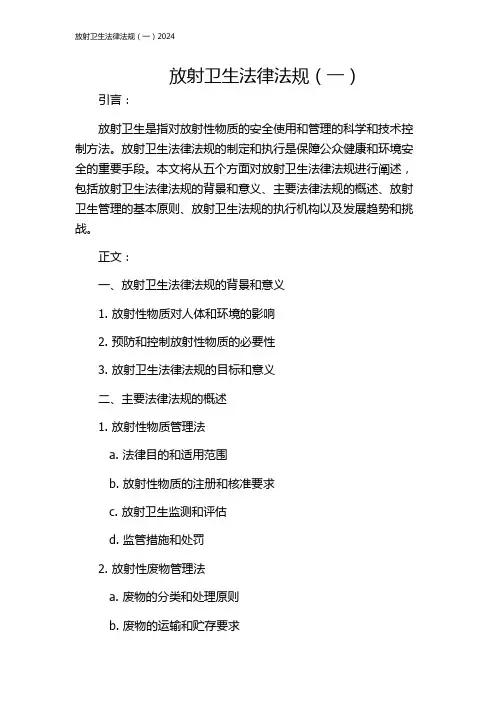 放射卫生法律法规（一）2024

放射卫生法律法规（一）

引言：

放射卫生是指对放射性物质的安全使用和管理的科学和技术控制方法。放射卫生法律法规的制定和执行是保障公众健康和环境安全的重要手段。本文将从五个方面对放射卫生法律法规进行阐述，包括放射卫生法律法规的背景和意义、主要法律法规的概述、放射卫生管理的基本原则、放射卫生法规的执行机构以及发展趋势和挑战。

正文：

一、放射卫生法律法规的背景和意义

1. 放射性物质对人体和环境的影响

2. 预防和控制放射性物质的必要性

3. 放射卫生法律法规的目标和意义

二、主要法律法规的概述

1. 放射性物质管理法

a. 法律目的和适用范围

b. 放射性物质的注册和核准要求

c. 放射卫生监测和评估

d. 监管措施和处罚

2. 放射性废物管理法

a. 废物的分类和处理原则

b. 废物的运输和贮存要求